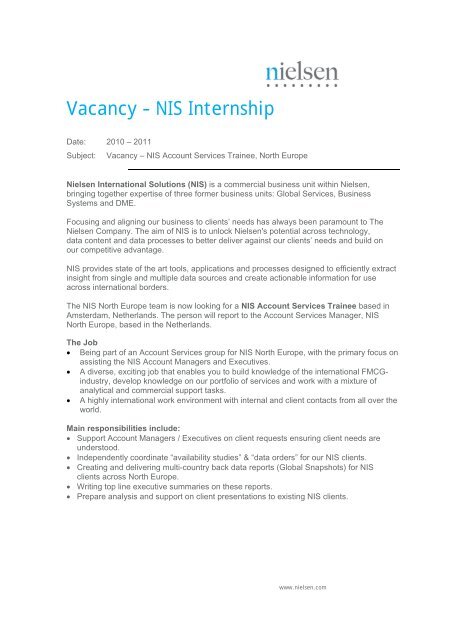 nielsen

Vacancy - NIS Internship

Date: 2010 – 2011

Subject: Vacancy – NIS Account Services Trainee, North Europe

Nielsen International Solutions (NIS) is a commercial business unit within Nielsen, bringing together expertise of three former business units: Global Services, Business Systems and DME.

Focusing and aligning our business to clients' needs has always been paramount to The Nielsen Company. The aim of NIS is to unlock Nielsen's potential across technology, data content and data processes to better deliver against our clients' needs and build on our competitive advantage.

NIS provides state of the art tools, applications and processes designed to efficiently extract insight from single and multiple data sources and create actionable information for use across international borders.

The NIS North Europe team is now looking for a NIS Account Services Trainee based in Amsterdam, Netherlands. The person will report to the Account Services Manager, NIS North Europe, based in the Netherlands.

The Job
• Being part of an Account Services group for NIS North Europe, with the primary focus on assisting the NIS Account Managers and Executives.
• A diverse, exciting job that enables you to build knowledge of the international FMCG-industry, develop knowledge on our portfolio of services and work with a mixture of analytical and commercial support tasks.
• A highly international work environment with internal and client contacts from all over the world.

Main responsibilities include:
• Support Account Managers / Executives on client requests ensuring client needs are understood.
• Independently coordinate "availability studies" & "data orders" for our NIS clients.
• Creating and delivering multi-country back data reports (Global Snapshots) for NIS clients across North Europe.
• Writing top line executive summaries on these reports.
• Prepare analysis and support on client presentations to existing NIS clients.

www.nielsen.com